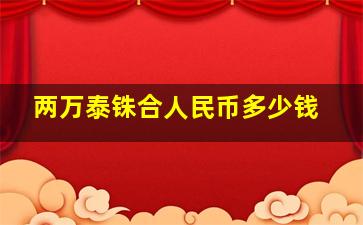 两万泰铢合人民币多少钱